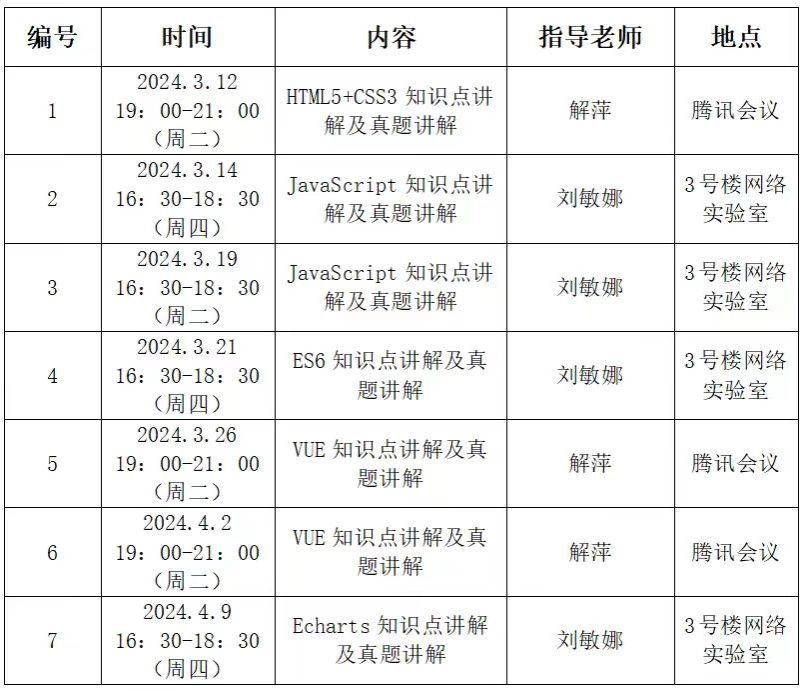 | 编号 | 时间 | 内容 | 指导老师 | 地点 |
|---|---|---|---|---|
| 1 | 2024.3.12 19：00-21：00（周二） | HTML5+CSS3 知识点讲解及真题讲解 | 解萍 | 腾讯会议 |
| 2 | 2024.3.14 16：30-18：30（周四） | JavaScript 知识点讲解及真题讲解 | 刘敏娜 | 3号楼网络实验室 |
| 3 | 2024.3.19 16：30-18：30（周二） | JavaScript 知识点讲解及真题讲解 | 刘敏娜 | 3号楼网络实验室 |
| 4 | 2024.3.21 16：30-18：30（周四） | ES6 知识点讲解及真题讲解 | 刘敏娜 | 3号楼网络实验室 |
| 5 | 2024.3.26 19：00-21：00（周二） | VUE 知识点讲解及真题讲解 | 解萍 | 腾讯会议 |
| 6 | 2024.4.2 19：00-21：00（周二） | VUE 知识点讲解及真题讲解 | 解萍 | 腾讯会议 |
| 7 | 2024.4.9 16：30-18：30（周四） | Echarts 知识点讲解及真题讲解 | 刘敏娜 | 3号楼网络实验室 |